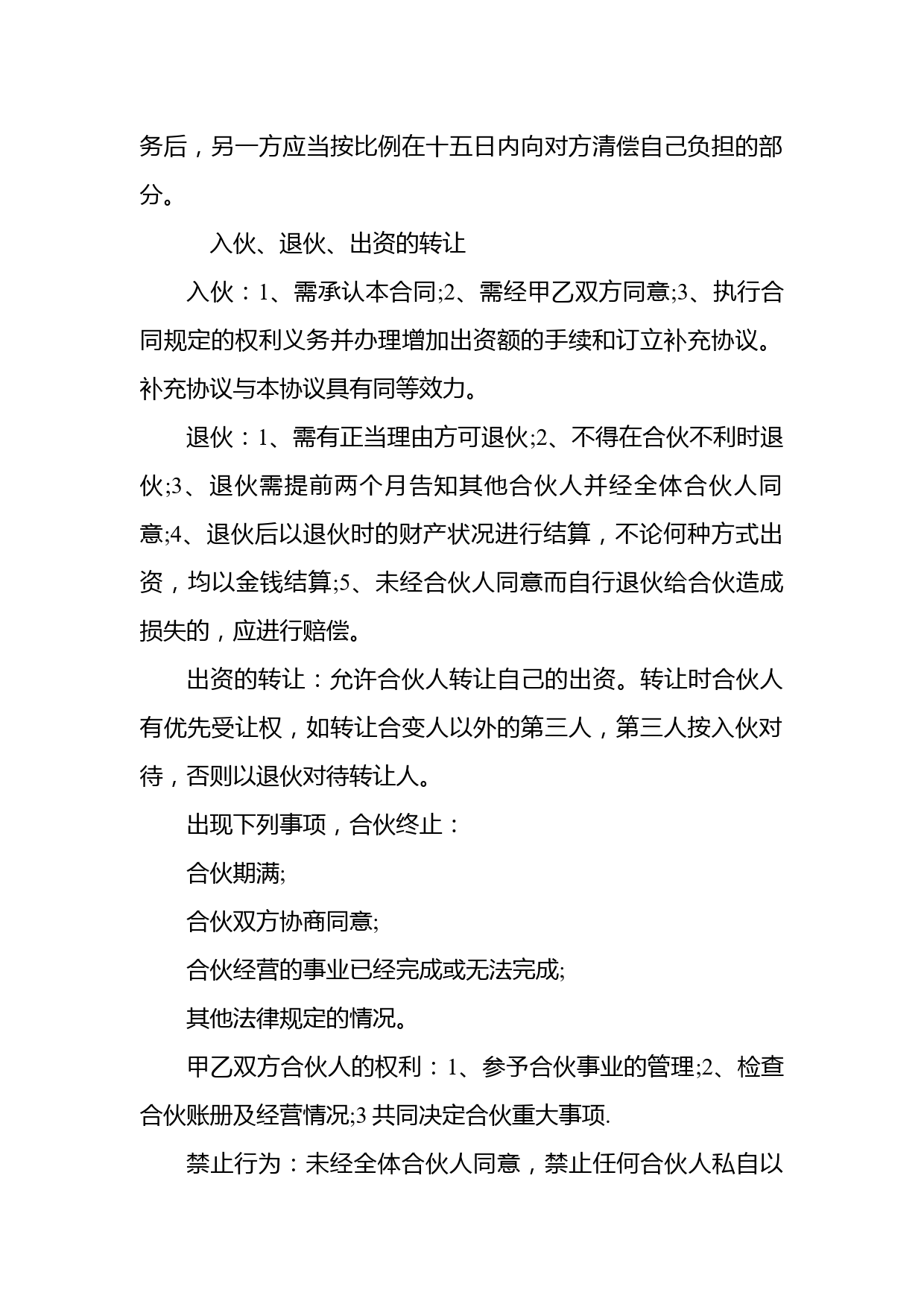 务后，另一方应当按比例在十五日内向对方清偿自己负担的部分。

入伙、退伙、出资的转让

入伙：1、需承认本合同;2、需经甲乙双方同意;3、执行合同规定的权利义务并办理增加出资额的手续和订立补充协议。补充协议与本协议具有同等效力。

退伙：1、需有正当理由方可退伙;2、不得在合伙不利时退伙;3、退伙需提前两个月告知其他合伙人并经全体合伙人同意;4、退伙后以退伙时的财产状况进行结算，不论何种方式出资，均以金钱结算;5、未经合伙人同意而自行退伙给合伙造成损失的，应进行赔偿。

出资的转让：允许合伙人转让自己的出资。转让时合伙人有优先受让权，如转让合变人以外的第三人，第三人按入伙对待，否则以退伙对待转让人。

出现下列事项，合伙终止：

合伙期满;

合伙双方协商同意;

合伙经营的事业已经完成或无法完成;

其他法律规定的情况。

甲乙双方合伙人的权利：1、参予合伙事业的管理;2、检查合伙账册及经营情况;3 共同决定合伙重大事项.

禁止行为：未经全体合伙人同意，禁止任何合伙人私自以